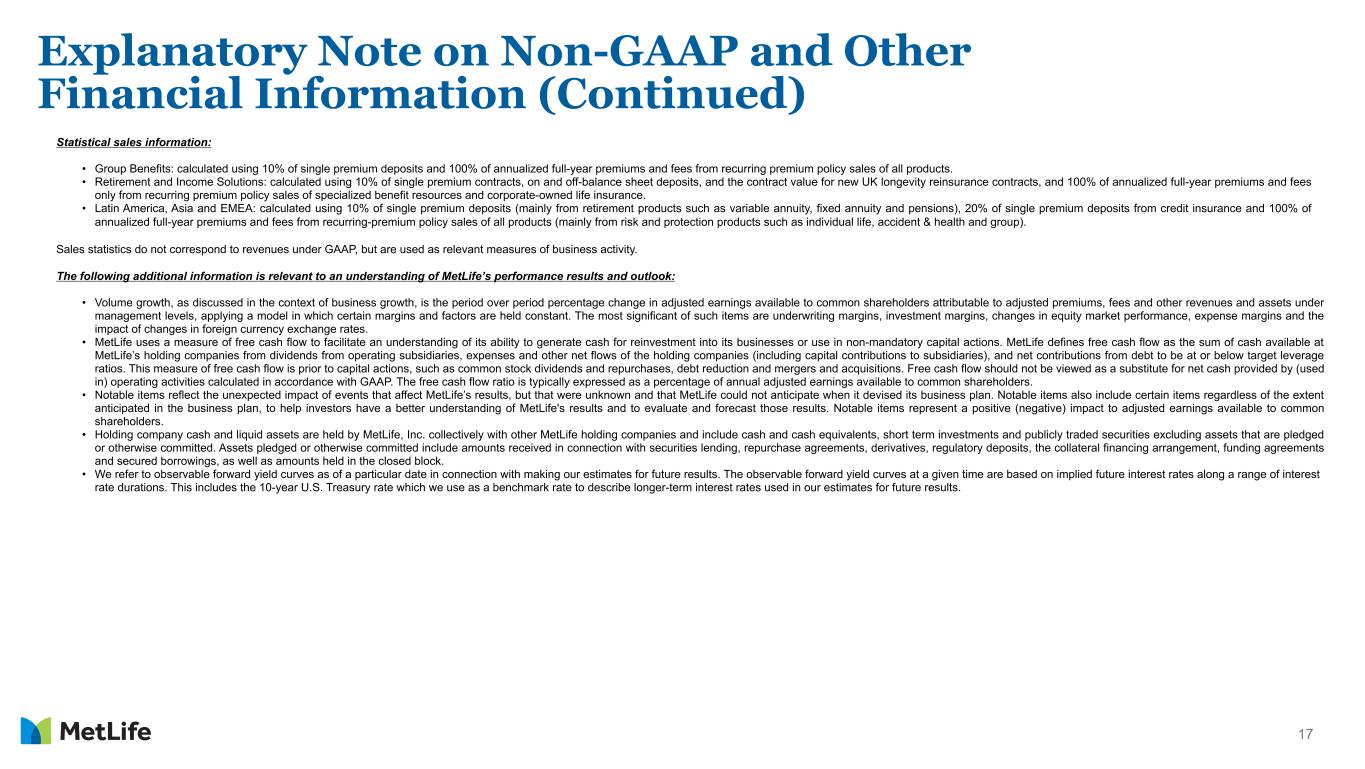 Explanatory Note on Non-GAAP and Other Financial Information (Continued)

Statistical sales information:

• Group Benefits: calculated using 10% of single premium deposits and 100% of annualized full-year premiums and fees from recurring premium policy sales of all products.
• Retirement and Income Solutions: calculated using 10% of single premium contracts, on and off-balance sheet deposits, and the contract value for new UK longevity reinsurance contracts, and 100% of annualized full-year premiums and fees only from recurring premium policy sales of specialized benefit resources and corporate-owned life insurance.
• Latin America, Asia and EMEA: calculated using 10% of single premium deposits (mainly from retirement products such as variable annuity, fixed annuity and pensions), 20% of single premium deposits from credit insurance and 100% of annualized full-year premiums and fees from recurring-premium policy sales of all products (mainly from risk and protection products such as individual life, accident & health and group).

Sales statistics do not correspond to revenues under GAAP, but are used as relevant measures of business activity.

The following additional information is relevant to an understanding of MetLife's performance results and outlook:

• Volume growth, as discussed in the context of business growth, is the period over period percentage change in adjusted earnings available to common shareholders attributable to adjusted premiums, fees and other revenues and assets under management levels, applying a model in which certain margins and factors are held constant. The most significant of such items are underwriting margins, investment margins, changes in equity market performance, expense margins and the impact of changes in foreign currency exchange rates.
• MetLife uses a measure of free cash flow to facilitate an understanding of its ability to generate cash for reinvestment into its businesses or use in non-mandatory capital actions. MetLife defines free cash flow as the sum of cash available at MetLife's holding companies from dividends from operating subsidiaries, expenses and other net flows of the holding companies (including capital contributions to subsidiaries), and net contributions from debt to be at or below target leverage ratios. This measure of free cash flow is prior to capital actions, such as common stock dividends and repurchases, debt reduction and mergers and acquisitions. Free cash flow should not be viewed as a substitute for net cash provided by (used in) operating activities calculated in accordance with GAAP. The free cash flow ratio is typically expressed as a percentage of annual adjusted earnings available to common shareholders.
• Notable items reflect the unexpected impact of events that affect MetLife's results, but that were unknown and that MetLife could not anticipate when it devised its business plan. Notable items also include certain items regardless of the extent anticipated in the business plan, to help investors have a better understanding of MetLife's results and to evaluate and forecast those results. Notable items represent a positive (negative) impact to adjusted earnings available to common shareholders.
• Holding company cash and liquid assets are held by MetLife, Inc. collectively with other MetLife holding companies and include cash and cash equivalents, short term investments and publicly traded securities excluding assets that are pledged or otherwise committed. Assets pledged or otherwise committed include amounts received in connection with securities lending, repurchase agreements, derivatives, regulatory deposits, the collateral financing arrangement, funding agreements and secured borrowings, as well as amounts held in the closed block.
• We refer to observable forward yield curves as of a particular date in connection with making our estimates for future results. The observable forward yield curves at a given time are based on implied future interest rates along a range of interest rate durations. This includes the 10-year U.S. Treasury rate which we use as a benchmark rate to describe longer-term interest rates used in our estimates for future results.

MetLife

17